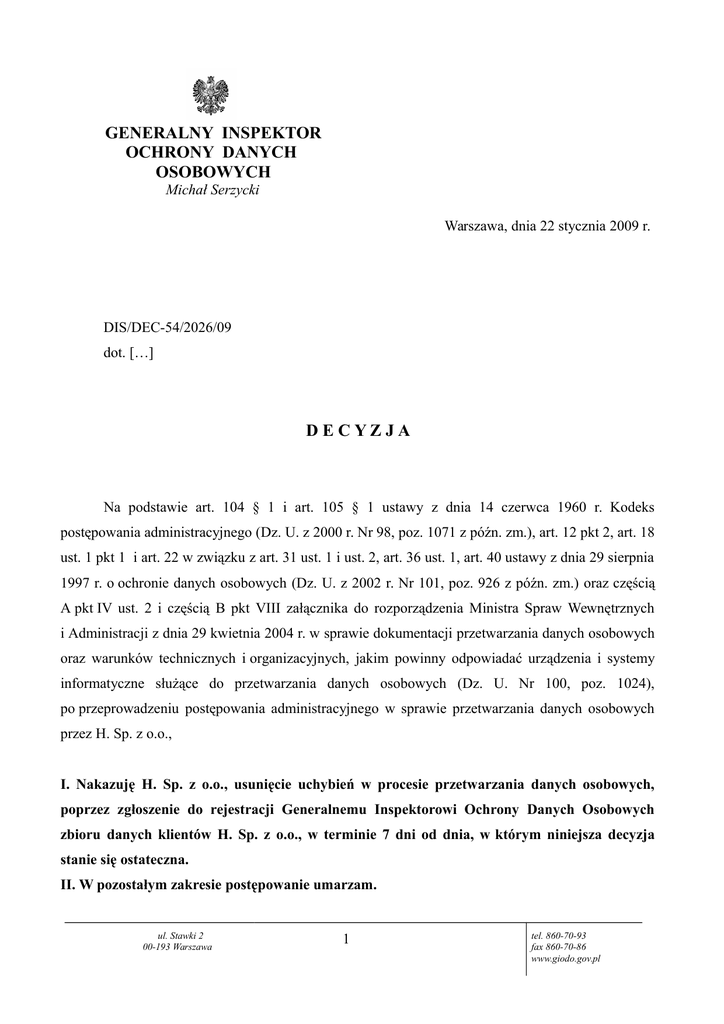 GENERALNY INSPEKTOR
OCHRONY DANYCH
OSOBOWYCH
Michał Serzycki

Warszawa, dnia 22 stycznia 2009 r.

DIS/DEC-54/2026/09
dot. […]

D E C Y Z J A

Na podstawie art. 104 § 1 i art. 105 § 1 ustawy z dnia 14 czerwca 1960 r. Kodeks postępowania administracyjnego (Dz. U. z 2000 r. Nr 98, poz. 1071 z późn. zm.), art. 12 pkt 2, art. 18 ust. 1 pkt 1 i art. 22 w związku z art. 31 ust. 1 i ust. 2, art. 36 ust. 1, art. 40 ustawy z dnia 29 sierpnia 1997 r. o ochronie danych osobowych (Dz. U. z 2002 r. Nr 101, poz. 926 z późn. zm.) oraz częścią A pkt IV ust. 2 i częścią B pkt VIII załącznika do rozporządzenia Ministra Spraw Wewnętrznych i Administracji z dnia 29 kwietnia 2004 r. w sprawie dokumentacji przetwarzania danych osobowych oraz warunków technicznych i organizacyjnych, jakim powinny odpowiadać urządzenia i systemy informatyczne służące do przetwarzania danych osobowych (Dz. U. Nr 100, poz. 1024), po przeprowadzeniu postępowania administracyjnego w sprawie przetwarzania danych osobowych przez H. Sp. z o.o.,

I. Nakazuję H. Sp. z o.o., usunięcie uchybień w procesie przetwarzania danych osobowych, poprzez zgłoszenie do rejestracji Generalnemu Inspektorowi Ochrony Danych Osobowych zbioru danych klientów H. Sp. z o.o., w terminie 7 dni od dnia, w którym niniejsza decyzja stanie się ostateczna.
II. W pozostałym zakresie postępowanie umarzam.

ul. Stawki 2
00-193 Warszawa

1

tel. 860-70-93
fax 860-70-86
www.giodo.gov.pl